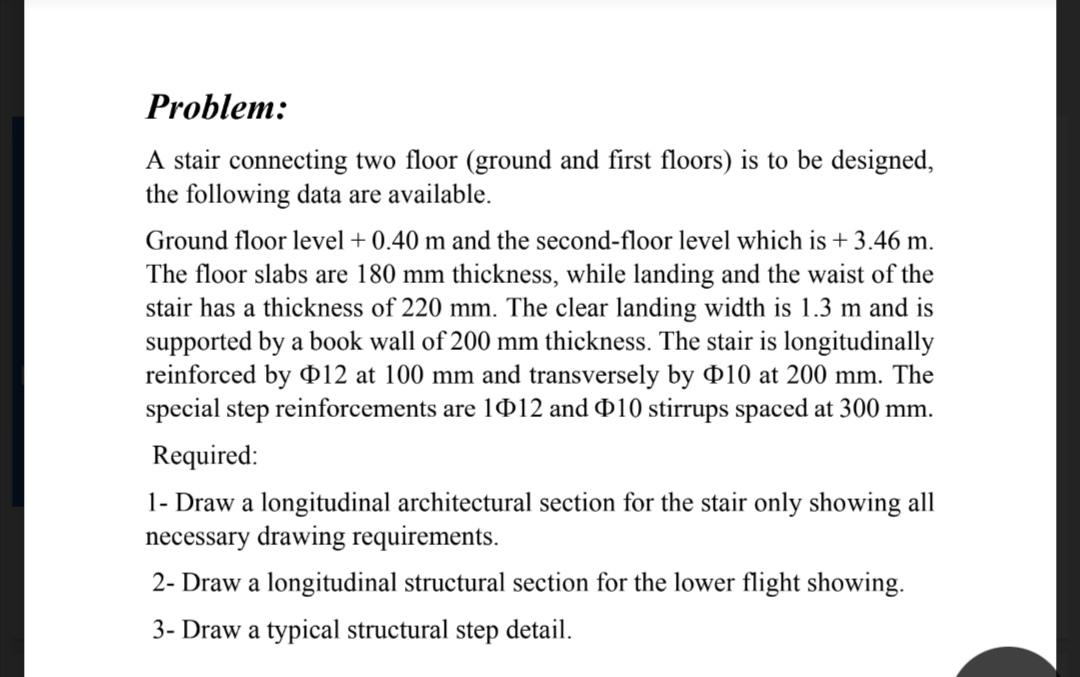 Problem:

A stair connecting two floor (ground and first floors) is to be designed, the following data are available.

Ground floor level + 0.40 m and the second-floor level which is + 3.46 m. The floor slabs are 180 mm thickness, while landing and the waist of the stair has a thickness of 220 mm. The clear landing width is 1.3 m and is supported by a book wall of 200 mm thickness. The stair is longitudinally reinforced by Φ12 at 100 mm and transversely by Φ10 at 200 mm. The special step reinforcements are 1Φ12 and Φ10 stirrups spaced at 300 mm.

Required:

1- Draw a longitudinal architectural section for the stair only showing all necessary drawing requirements.

2- Draw a longitudinal structural section for the lower flight showing.

3- Draw a typical structural step detail.